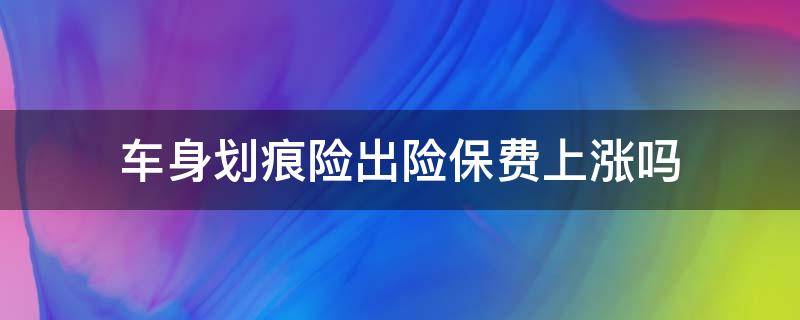 车身划痕险出险保费上涨吗